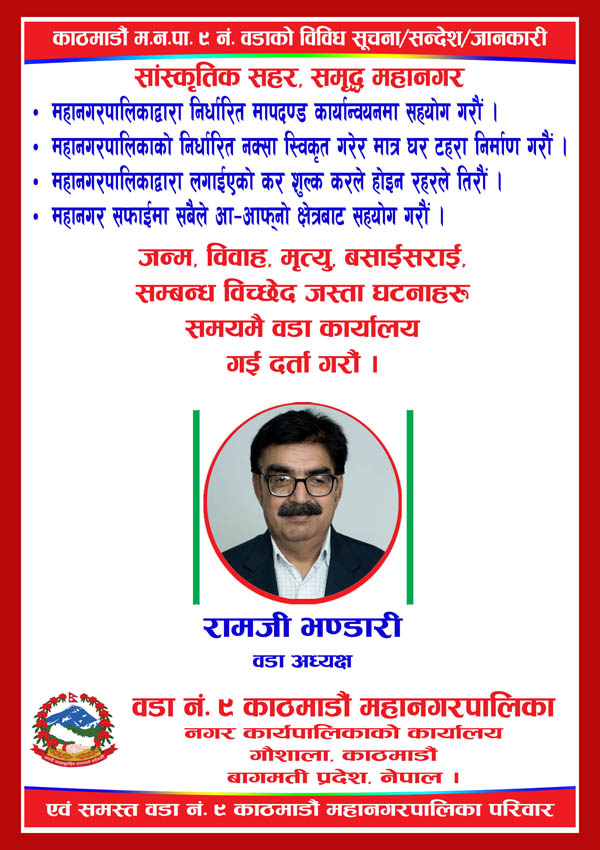 काठमाडौं म.न.पा. ९ नं. वडाको विविध सूचना/सन्देश/जानकारी

सांस्कृतिक सहर, समृद्ध महानगर

• महानगरपालिकाद्वारा निर्धारित मापदण्ड कार्यान्वयनमा सहयोग गरौं ।
• महानगरपालिकाको निर्धारित नक्सा स्विकृत गरेर मात्र घर टहरा निर्माण गरौं ।
• महानगरपालिकाद्वारा लगाईएको कर शुल्क करले होइन रहरले तिरौं ।
• महानगर सफाईमा सबैले आ-आफ्नो क्षेत्रबाट सहयोग गरौं ।

जन्म, विवाह, मृत्यु, बसाईसराई, सम्बन्ध विच्छेद जस्ता घटनाहरु समयमै वडा कार्यालय गई दर्ता गरौं ।

रामजी भण्डारी
वडा अध्यक्ष

वडा नं. ९ काठमाडौं महानगरपालिका
नगर कार्यपालिकाको कार्यालय
गौशाला, काठमाडौं
बागमती प्रदेश, नेपाल ।

एवं समस्त वडा नं. ९ काठमाडौं महानगरपालिका परिवार